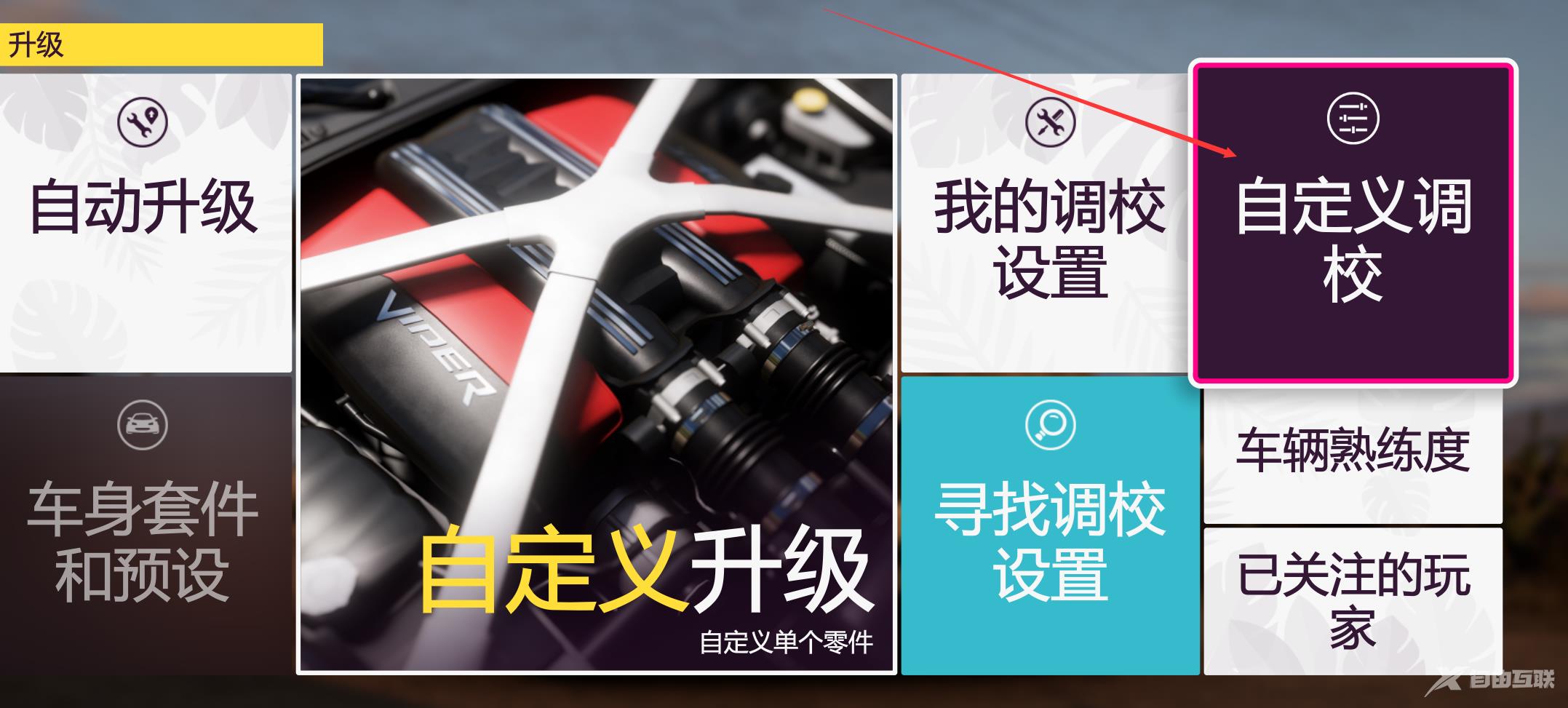 升级

自动升级

车身套件和预设

VIPER

自定义升级

自定义单个零件

我的调校设置

寻找调校设置

自定义调校

车辆熟练度

已关注的玩家

自由互联